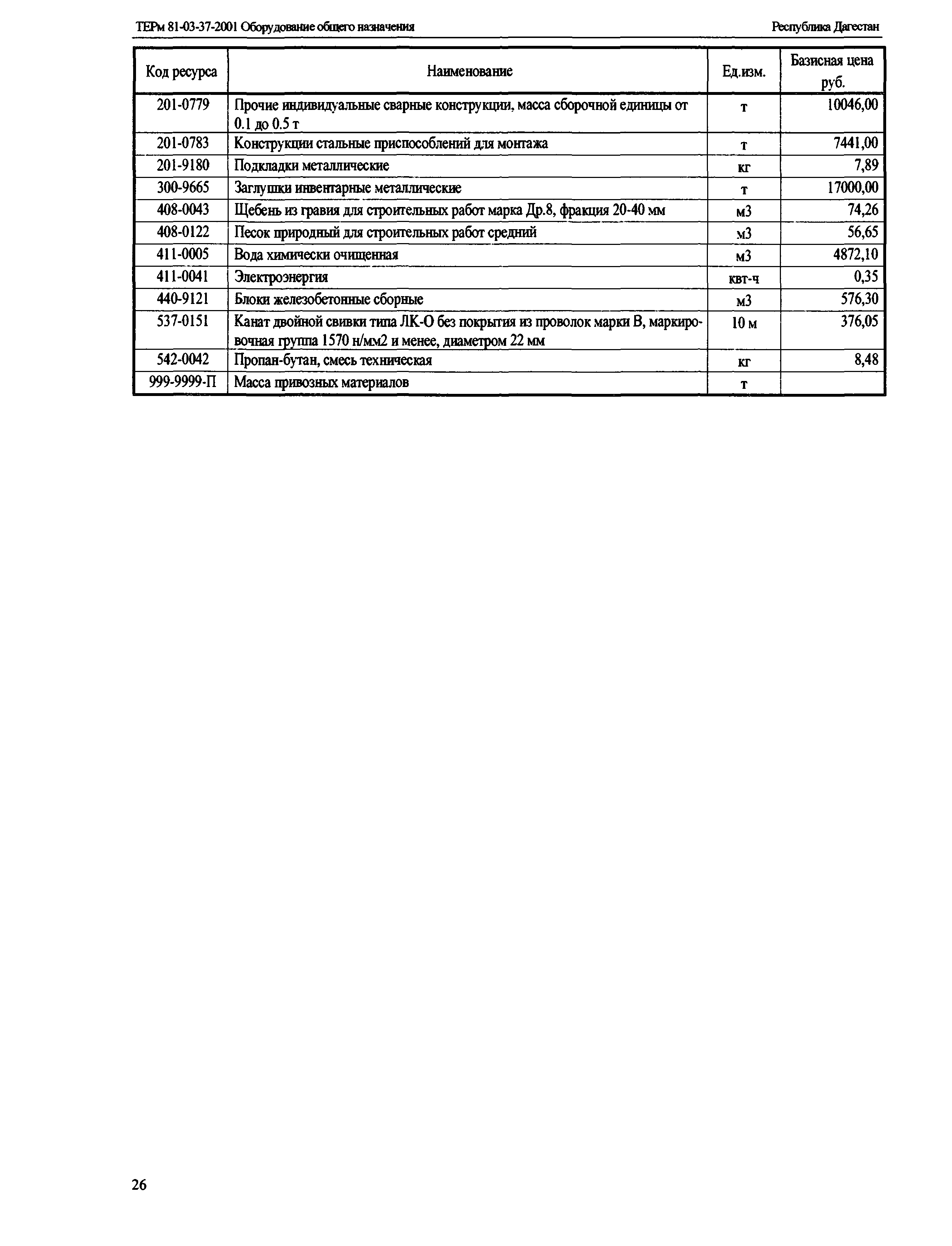 ТЕРм 81-03-37-2001 Оборудование общего назначения

Республика Дагестан

| Код ресурса | Наименование | Ед.изм. | Базисная цена руб. |
|---|---|---|---|
| 201-0779 | Прочие индивидуальные сварные конструкции, масса сборочной единицы от 0.1 до 0.5 т | т | 10046,00 |
| 201-0783 | Конструкции стальные приспособлений для монтажа | т | 7441,00 |
| 201-9180 | Подкладки металлические | кг | 7,89 |
| 300-9665 | Заглушки инвентарные металлические | т | 17000,00 |
| 408-0043 | Щебень из гравия для строительных работ марка Др.8, фракция 20-40 мм | м3 | 74,26 |
| 408-0122 | Песок природный для строительных работ средний | м3 | 56,65 |
| 411-0005 | Вода химически очищенная | м3 | 4872,10 |
| 411-0041 | Электроэнергия | квт-ч | 0,35 |
| 440-9121 | Блоки железобетонные сборные | м3 | 576,30 |
| 537-0151 | Канат двойной свивки типа ЛК-О без покрытия из проволок марки В, маркировочная группа 1570 н/мм2 и менее, диаметром 22 мм | 10 м | 376,05 |
| 542-0042 | Пропан-бутан, смесь техническая | кг | 8,48 |
| 999-9999-П | Масса привозных материалов | т | |

26